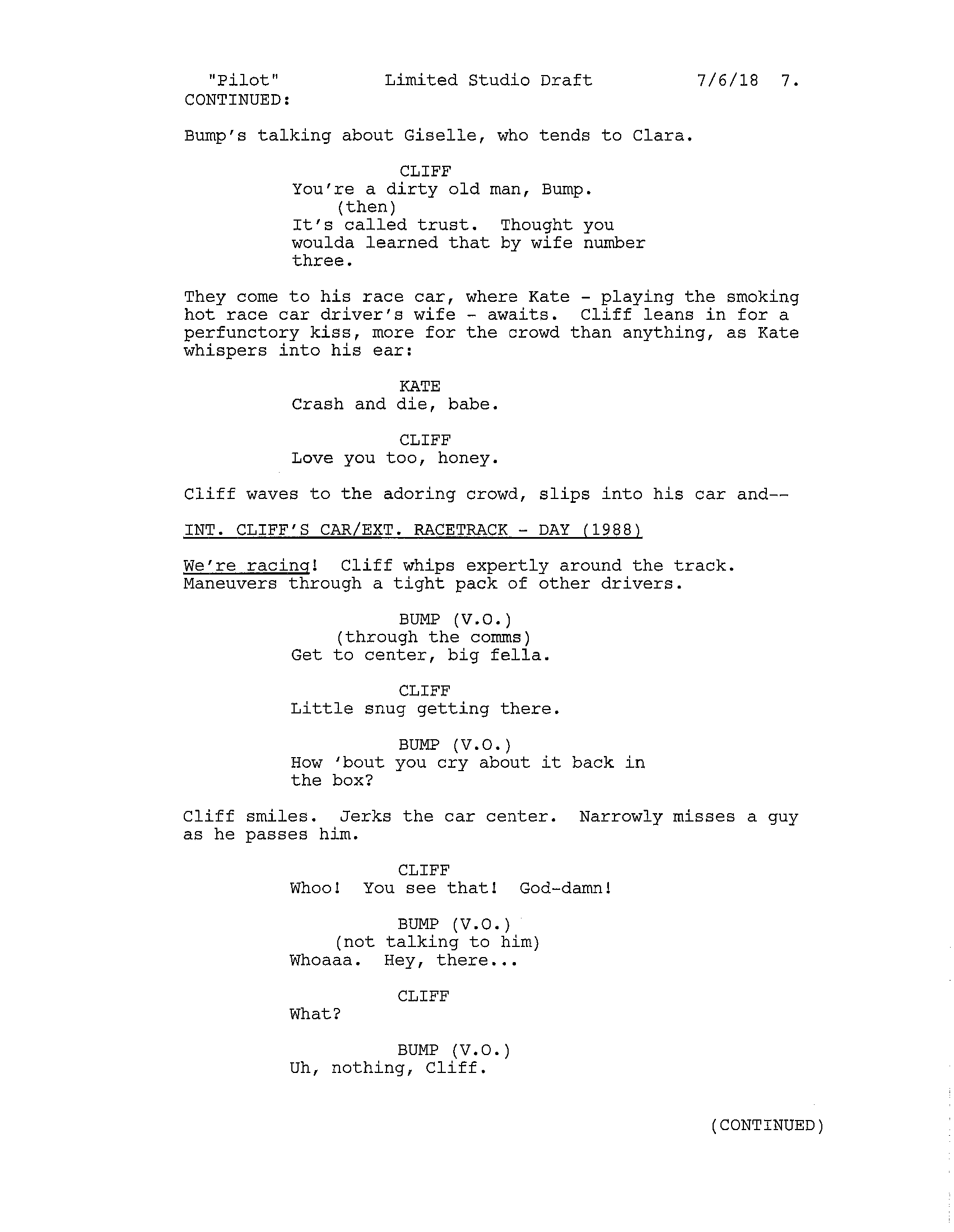 "Pilot" Limited Studio Draft 7/6/18 7.
CONTINUED:

Bump's talking about Giselle, who tends to Clara.

CLIFF
You're a dirty old man, Bump.
(then)
It's called trust. Thought you woulda learned that by wife number three.

They come to his race car, where Kate - playing the smoking hot race car driver's wife - awaits. Cliff leans in for a perfunctory kiss, more for the crowd than anything, as Kate whispers into his ear:

KATE
Crash and die, babe.

CLIFF
Love you too, honey.

Cliff waves to the adoring crowd, slips into his car and--

INT. CLIFF'S CAR/EXT. RACETRACK - DAY (1988)

We're racing! Cliff whips expertly around the track. Maneuvers through a tight pack of other drivers.

BUMP (V.O.)
(through the comms)
Get to center, big fella.

CLIFF
Little snug getting there.

BUMP (V.O.)
How 'bout you cry about it back in the box?

Cliff smiles. Jerks the car center. Narrowly misses a guy as he passes him.

CLIFF
Whoo! You see that! God-damn!

BUMP (V.O.)
(not talking to him)
Whoaaa. Hey, there...

CLIFF
What?

BUMP (V.O.)
Uh, nothing, Cliff.

(CONTINUED)